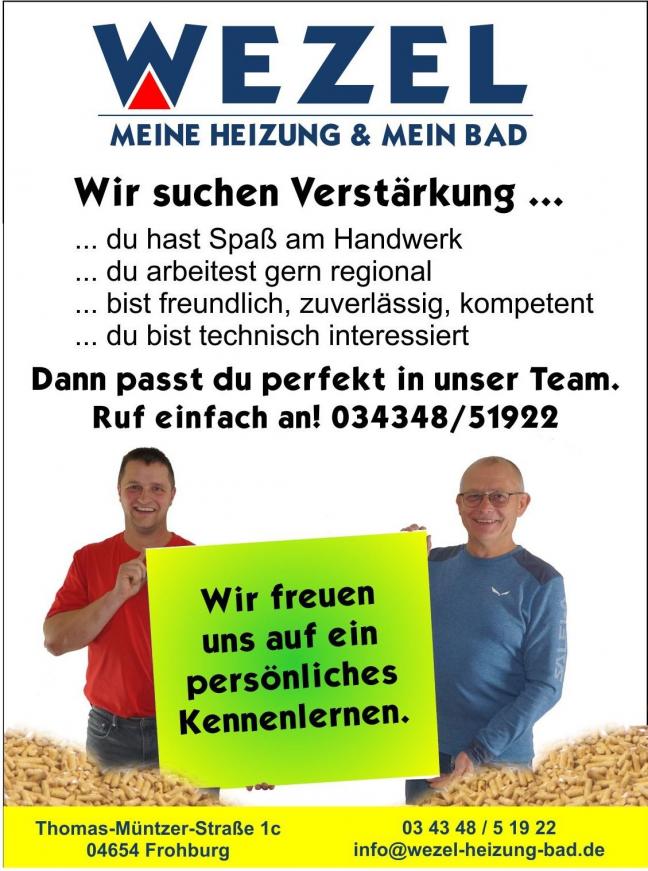 WEZEL
MEINE HEIZUNG & MEIN BAD

Wir suchen Verstärkung ...

... du hast Spaß am Handwerk
... du arbeitest gern regional
... bist freundlich, zuverlässig, kompetent
... du bist technisch interessiert

Dann passt du perfekt in unser Team.
Ruf einfach an! 034348/51922

Wir freuen uns auf ein persönliches Kennenlernen.

Thomas-Müntzer-Straße 1c
04654 Frohburg

03 43 48 / 5 19 22
info@wezel-heizung-bad.de